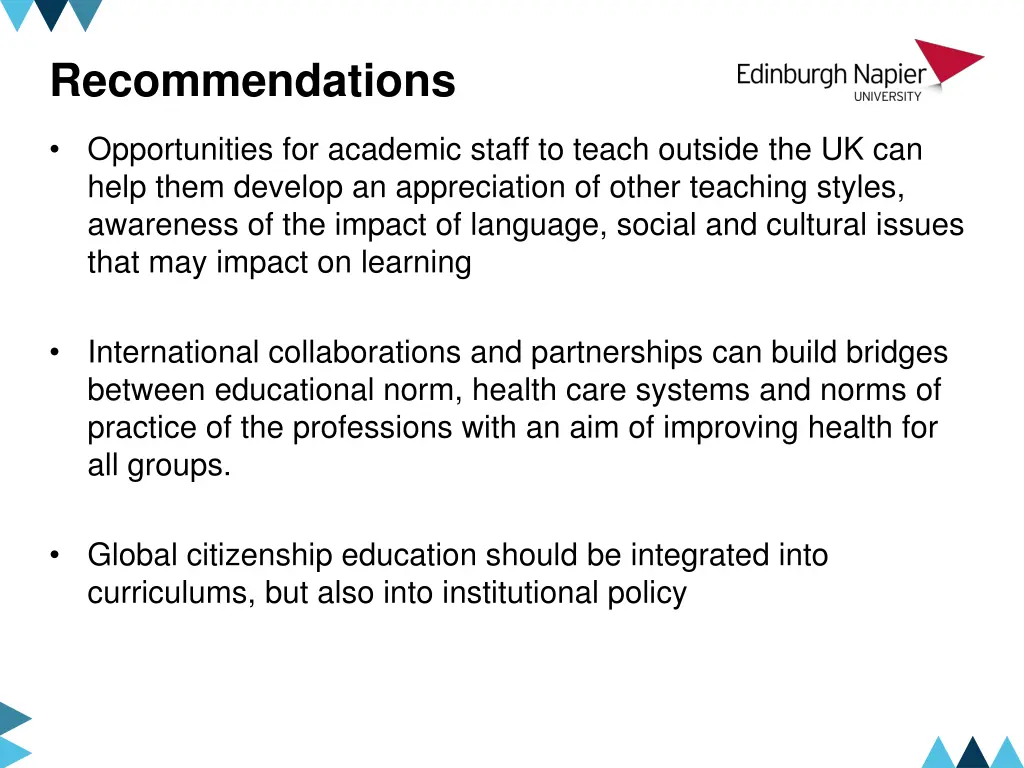 Recommendations

Edinburgh Napier UNIVERSITY

• Opportunities for academic staff to teach outside the UK can help them develop an appreciation of other teaching styles, awareness of the impact of language, social and cultural issues that may impact on learning

• International collaborations and partnerships can build bridges between educational norm, health care systems and norms of practice of the professions with an aim of improving health for all groups.

• Global citizenship education should be integrated into curriculums, but also into institutional policy